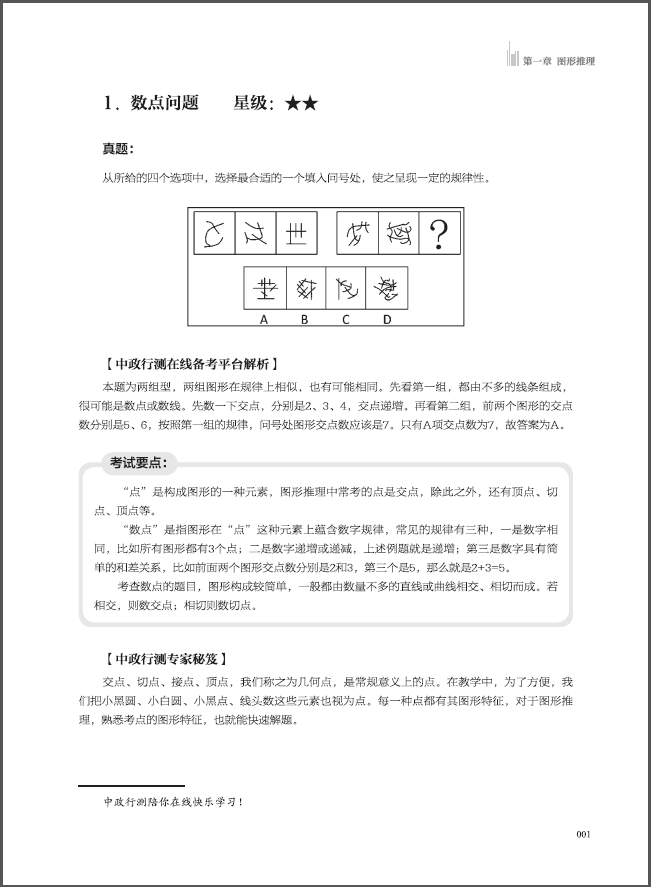 第一章 图形推理

1．数点问题　　星级：★★

真题：

从所给的四个选项中，选择最合适的一个填入问号处，使之呈现一定的规律性。

?

A　B　C　D

【中政行测在线备考平台解析】

本题为两组型，两组图形在规律上相似，也有可能相同。先看第一组，都由不多的线条组成，很可能是数点或数线。先数一下交点，分别是2、3、4，交点递增。再看第二组，前两个图形的交点数分别是5、6，按照第一组的规律，问号处图形交点数应该是7。只有A项交点数为7，故答案为A。

考试要点：

“点”是构成图形的一种元素，图形推理中常考的点是交点，除此之外，还有顶点、切点、顶点等。

“数点”是指图形在“点”这种元素上蕴含数字规律，常见的规律有三种，一是数字相同，比如所有图形都有3个点；二是数字递增或递减，上述例题就是递增；第三是数字具有简单的和差关系，比如前面两个图形交点数分别是2和3，第三个是5，那么就是2+3=5。

考查数点的题目，图形构成较简单，一般都由数量不多的直线或曲线相交、相切而成。若相交，则数交点；相切则数切点。

【中政行测专家秘笈】

交点、切点、接点、顶点，我们称之为几何点，是常规意义上的点。在教学中，为了方便，我们把小黑圆、小白圆、小黑点、线头数这些元素也视为点。每一种点都有其图形特征，对于图形推理，熟悉考点的图形特征，也就能快速解题。

中政行测陪你在线快乐学习！

001